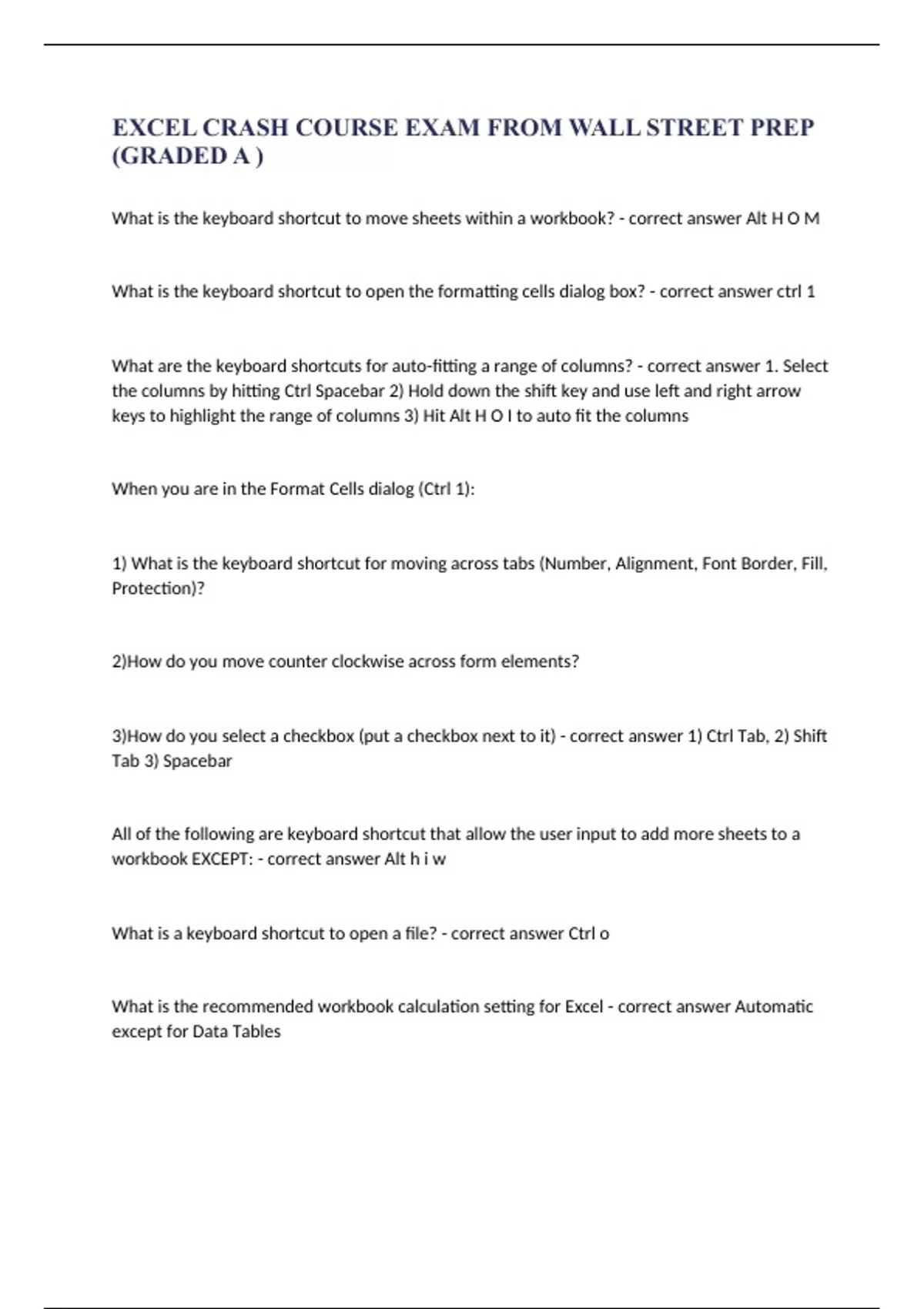 EXCEL CRASH COURSE EXAM FROM WALL STREET PREP (GRADED A )

What is the keyboard shortcut to move sheets within a workbook? - correct answer Alt H O M

What is the keyboard shortcut to open the formatting cells dialog box? - correct answer ctrl 1

What are the keyboard shortcuts for auto-fitting a range of columns? - correct answer 1. Select the columns by hitting Ctrl Spacebar 2) Hold down the shift key and use left and right arrow keys to highlight the range of columns 3) Hit Alt H O I to auto fit the columns

When you are in the Format Cells dialog (Ctrl 1):

1) What is the keyboard shortcut for moving across tabs (Number, Alignment, Font Border, Fill, Protection)?

2)How do you move counter clockwise across form elements?

3)How do you select a checkbox (put a checkbox next to it) - correct answer 1) Ctrl Tab, 2) Shift Tab 3) Spacebar

All of the following are keyboard shortcut that allow the user input to add more sheets to a workbook EXCEPT: - correct answer Alt h i w

What is a keyboard shortcut to open a file? - correct answer Ctrl o

What is the recommended workbook calculation setting for Excel - correct answer Automatic except for Data Tables